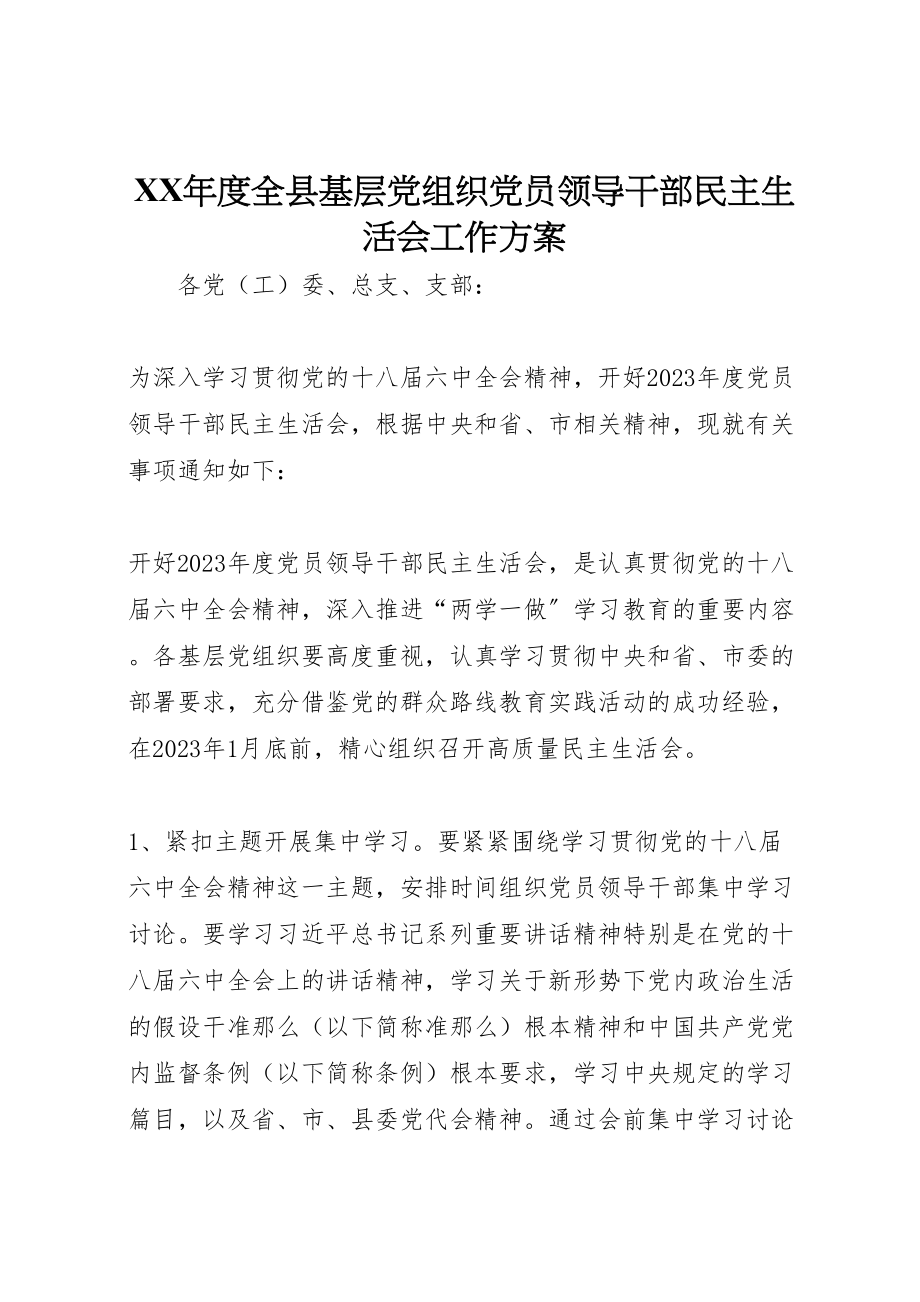 XX年度全县基层党组织党员领导干部民主生活会工作方案

各党（工）委、总支、支部：

为深入学习贯彻党的十八届六中全会精神，开好2023年度党员领导干部民主生活会，根据中央和省、市相关精神，现就有关事项通知如下：

开好2023年度党员领导干部民主生活会，是认真贯彻党的十八届六中全会精神，深入推进“两学一做〞学习教育的重要内容。各基层党组织要高度重视，认真学习贯彻中央和省、市委的部署要求，充分借鉴党的群众路线教育实践活动的成功经验，在2023年1月底前，精心组织召开高质量民主生活会。

1、紧扣主题开展集中学习。要紧紧围绕学习贯彻党的十八届六中全会精神这一主题，安排时间组织党员领导干部集中学习讨论。要学习习近平总书记系列重要讲话精神特别是在党的十八届六中全会上的讲话精神，学习关于新形势下党内政治生活的假设干准那么（以下简称准那么）根本精神和中国共产党党内监督条例（以下简称条例）根本要求，学习中央规定的学习篇目，以及省、市、县委党代会精神。通过会前集中学习讨论